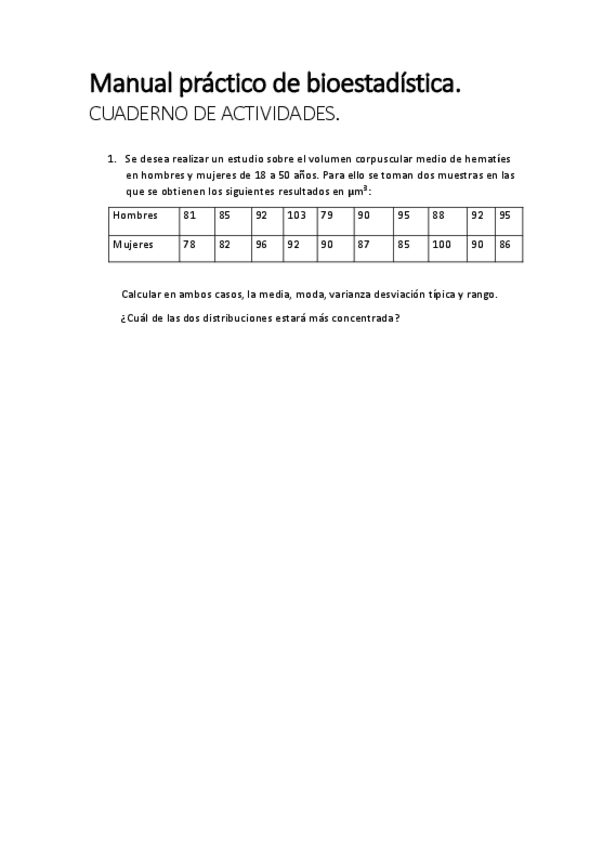 Manual práctico de bioestadística.
CUADERNO DE ACTIVIDADES.

1. Se desea realizar un estudio sobre el volumen corpuscular medio de hematíes en hombres y mujeres de 18 a 50 años. Para ello se toman dos muestras en las que se obtienen los siguientes resultados en $\mu m^3$:

| Hombres | 81 | 85 | 92 | 103 | 79 | 90 | 95 | 88 | 92 | 95 |
|---|---|---|---|---|---|---|---|---|---|---|
| Mujeres | 78 | 82 | 96 | 92 | 90 | 87 | 85 | 100 | 90 | 86 |

Calcular en ambos casos, la media, moda, varianza desviación típica y rango.

¿Cuál de las dos distribuciones estará más concentrada?